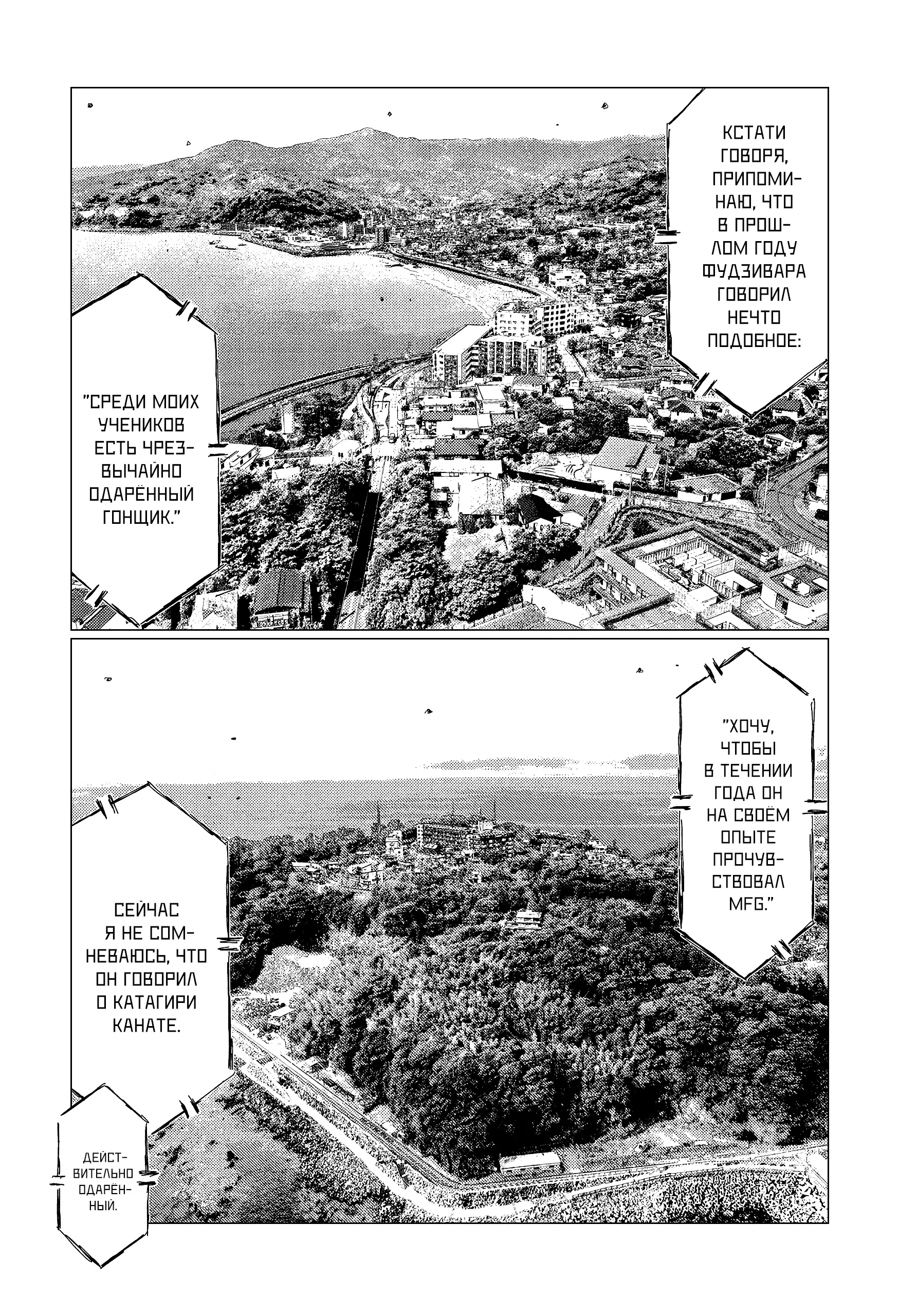 КСТАТИ ГОВОРЯ, ПРИПОМИНАЮ, ЧТО В ПРОШЛОМ ГОДУ ФУДЗИВАРА ГОВОРИЛ НЕЧТО ПОДОБНОЕ:

"СРЕДИ МОИХ УЧЕНИКОВ ЕСТЬ ЧРЕЗВЫЧАЙНО ОДАРЁННЫЙ ГОНЩИК."

"ХОЧУ, ЧТОБЫ В ТЕЧЕНИИ ГОДА ОН НА СВОЁМ ОПЫТЕ ПРОЧУВСТВОВАЛ MFG."

СЕЙЧАС Я НЕ СОМНЕВАЮСЬ, ЧТО ОН ГОВОРИЛ О КАТАГИРИ КАНАТЕ.

ДЕЙСТВИТЕЛЬНО ОДАРЁННЫЙ.